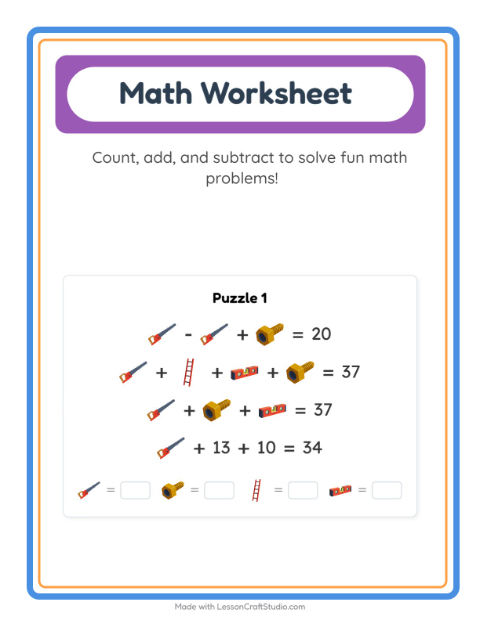 Math Worksheet

Count, add, and subtract to solve fun math problems!

Puzzle 1

- + = 20

+ + + = 37

+ + = 37

+ 13 + 10 = 34

= = = =

Made with LessonCraftStudio.com